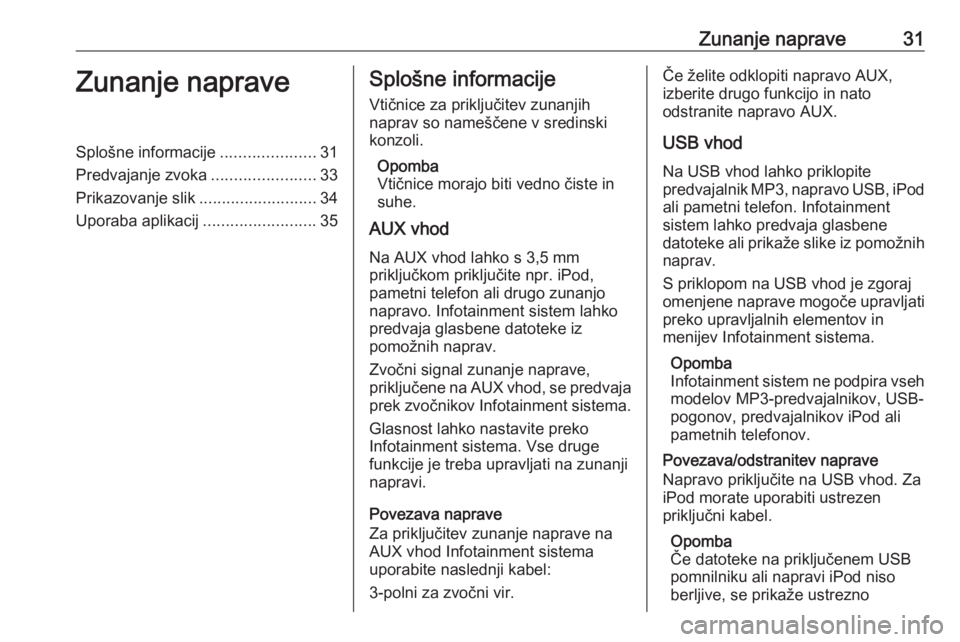 Zunanje naprave 31

Zunanje naprave

Splošne informacije ..................... 31
Predvajanje zvoka ....................... 33
Prikazovanje slik .......................... 34
Uporaba aplikacij ......................... 35

Splošne informacije

Vtičnice za priključitev zunanjih naprav so nameščene v sredinski konzoli.

Opomba
Vtičnice morajo biti vedno čiste in suhe.

AUX vhod

Na AUX vhod lahko s 3,5 mm priključkom priključite npr. iPod, pametni telefon ali drugo zunanjo napravo. Infotainment sistem lahko predvaja glasbene datoteke iz pomožnih naprav.

Zvočni signal zunanje naprave, priključene na AUX vhod, se predvaja prek zvočnikov Infotainment sistema.

Glasnost lahko nastavite preko Infotainment sistema. Vse druge funkcije je treba upravljati na zunanji napravi.

Povezava naprave
Za priključitev zunanje naprave na AUX vhod Infotainment sistema uporabite naslednji kabel:

3-polni za zvočni vir.

Če želite odklopiti napravo AUX, izberite drugo funkcijo in nato odstranite napravo AUX.

USB vhod

Na USB vhod lahko priklopite predvajalnik MP3, napravo USB, iPod ali pametni telefon. Infotainment sistem lahko predvaja glasbene datoteke ali prikaže slike iz pomožnih naprav.

S priklopom na USB vhod je zgoraj omenjene naprave mogoče upravljati preko upravljalnih elementov in menijev Infotainment sistema.

Opomba
Infotainment sistem ne podpira vseh modelov MP3-predvajalnikov, USB-pogonov, predvajalnikov iPod ali pametnih telefonov.

Povezava/odstranitev naprave
Napravo priključite na USB vhod. Za iPod morate uporabiti ustrezen priključni kabel.

Opomba
Če datoteke na priključenem USB pomnilniku ali napravi iPod niso berljive, se prikaže ustrezno

carmanualsonline.info